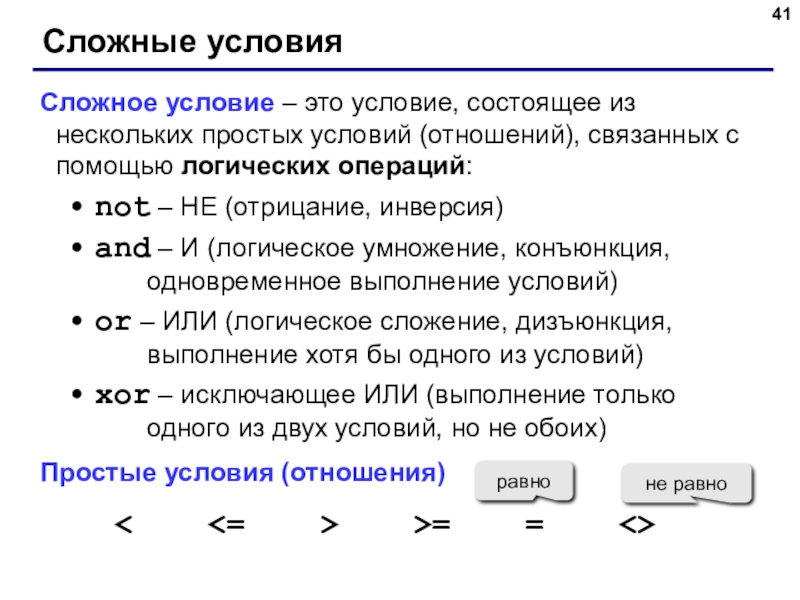 41

Сложные условия

Сложное условие – это условие, состоящее из нескольких простых условий (отношений), связанных с помощью логических операций:

• not – НЕ (отрицание, инверсия)
• and – И (логическое умножение, конъюнкция, одновременное выполнение условий)
• or – ИЛИ (логическое сложение, дизъюнкция, выполнение хотя бы одного из условий)
• xor – исключающее ИЛИ (выполнение только одного из двух условий, но не обоих)

Простые условия (отношения)

равно

не равно

< <= > >= = <>